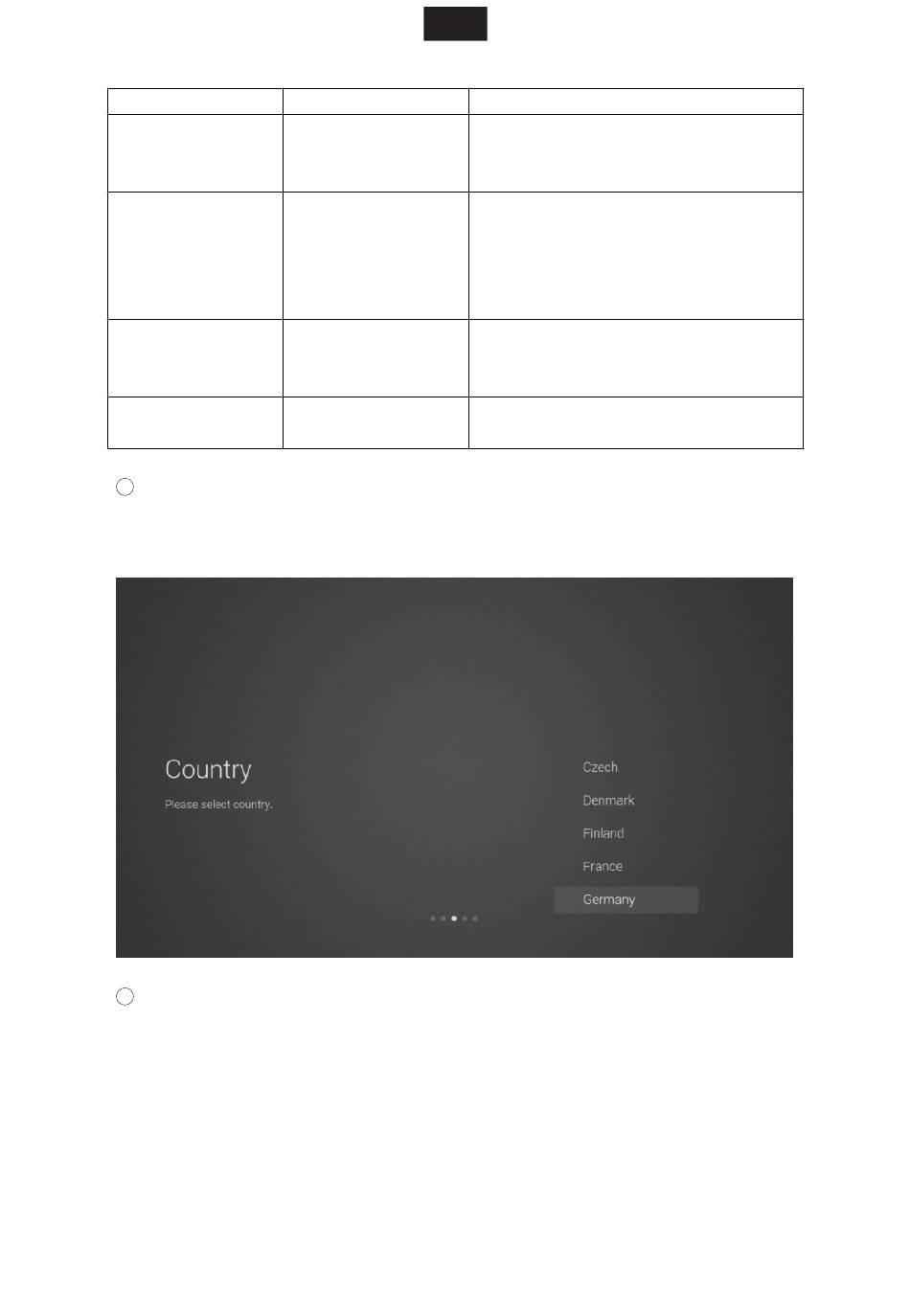 Country

Please select country.

Czech
Denmark
Finland
France
Germany